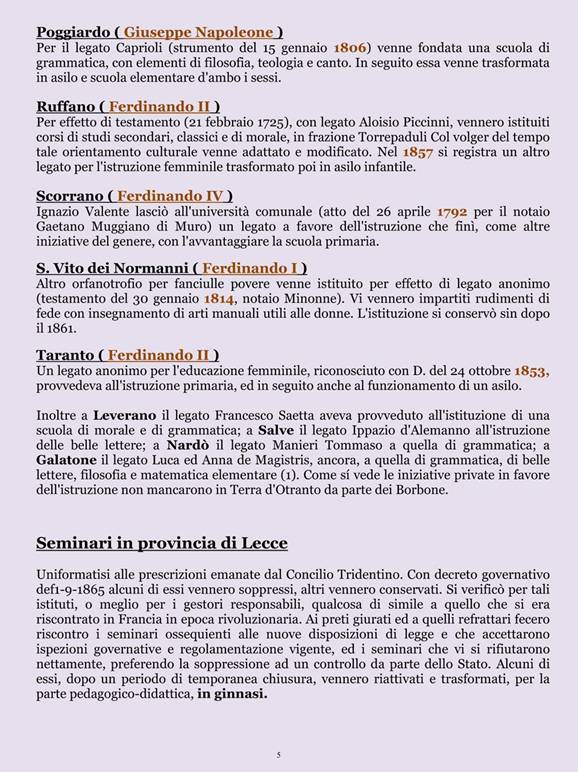 Poggiardo ( Giuseppe Napoleone )
Per il legato Caprioli (strumento del 15 gennaio 1806) venne fondata una scuola di grammatica, con elementi di filosofia, teologia e canto. In seguito essa venne trasformata in asilo e scuola elementare d'ambo i sessi.

Ruffano ( Ferdinando II )
Per effetto di testamento (21 febbraio 1725), con legato Aloisio Piccinni, vennero istituiti corsi di studi secondari, classici e di morale, in frazione Torrepaduli Col volger del tempo tale orientamento culturale venne adattato e modificato. Nel 1857 si registra un altro legato per l'istruzione femminile trasformato poi in asilo infantile.

Scorrano ( Ferdinando IV )
Ignazio Valente lasciò all'università comunale (atto del 26 aprile 1792 per il notaio Gaetano Muggiano di Muro) un legato a favore dell'istruzione che finì, come altre iniziative del genere, con l'avvantaggiare la scuola primaria.

S. Vito dei Normanni ( Ferdinando I )
Altro orfanotrofio per fanciulle povere venne istituito per effetto di legato anonimo (testamento del 30 gennaio 1814, notaio Minonne). Vi vennero impartiti rudimenti di fede con insegnamento di arti manuali utili alle donne. L'istituzione si conservò sin dopo il 1861.

Taranto ( Ferdinando II )
Un legato anonimo per l'educazione femminile, riconosciuto con D. del 24 ottobre 1853, provvedeva all'istruzione primaria, ed in seguito anche al funzionamento di un asilo.

Inoltre a Leverano il legato Francesco Saetta aveva provveduto all'istituzione di una scuola di morale e di grammatica; a Salve il legato Ippazio d'Alemanno all'istruzione delle belle lettere; a Nardò il legato Manieri Tommaso a quella di grammatica; a Galatone il legato Luca ed Anna de Magistris, ancora, a quella di grammatica, di belle lettere, filosofia e matematica elementare (1). Come sí vede le iniziative private in favore dell'istruzione non mancarono in Terra d'Otranto da parte dei Borbone.

Seminari in provincia di Lecce

Uniformatisi alle prescrizioni emanate dal Concilio Tridentino. Con decreto governativo def1-9-1865 alcuni di essi vennero soppressi, altri vennero conservati. Si verificò per tali istituti, o meglio per i gestori responsabili, qualcosa di simile a quello che si era riscontrato in Francia in epoca rivoluzionaria. Ai preti giurati ed a quelli refrattari fecero riscontro i seminari ossequienti alle nuove disposizioni di legge e che accettarono ispezioni governative e regolamentazione vigente, ed i seminari che vi si rifiutarono nettamente, preferendo la soppressione ad un controllo da parte dello Stato. Alcuni di essi, dopo un periodo di temporanea chiusura, vennero riattivati e trasformati, per la parte pedagogico-didattica, in ginnasi.

5